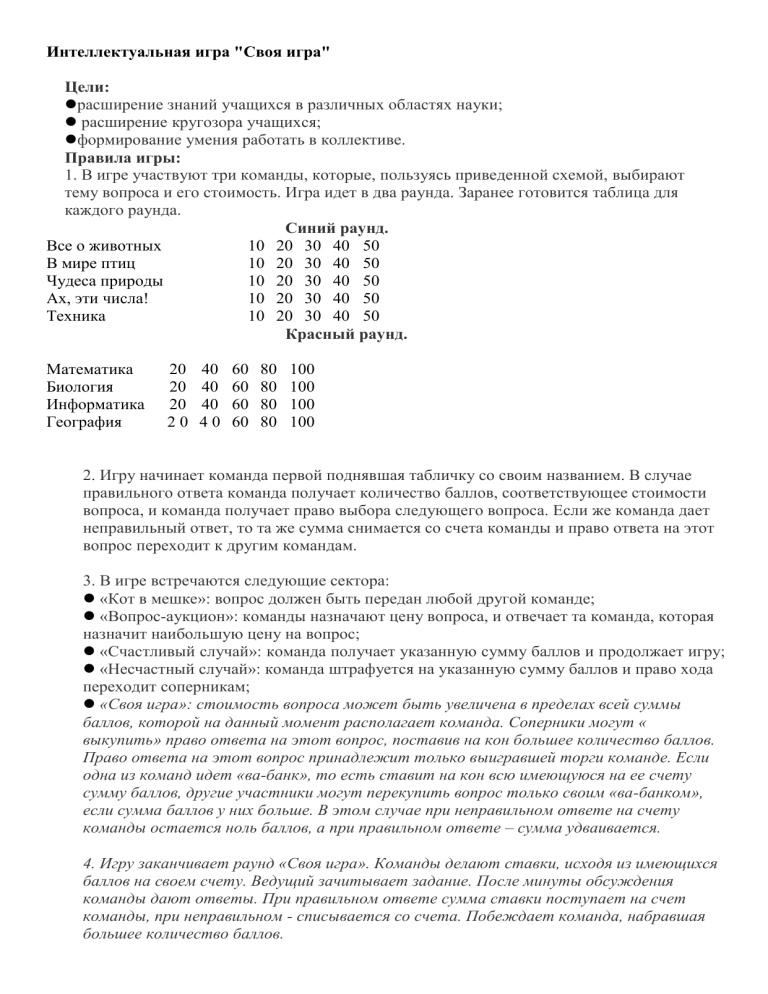 Интеллектуальная игра "Своя игра"

Цели:
●расширение знаний учащихся в различных областях науки;
● расширение кругозора учащихся;
●формирование умения работать в коллективе.
Правила игры:
1. В игре участвуют три команды, которые, пользуясь приведенной схемой, выбирают тему вопроса и его стоимость. Игра идет в два раунда. Заранее готовится таблица для каждого раунда.

Синий раунд.

| | | | | | |
|---|---|---|---|---|---|
| Все о животных | 10 | 20 | 30 | 40 | 50 |
| В мире птиц | 10 | 20 | 30 | 40 | 50 |
| Чудеса природы | 10 | 20 | 30 | 40 | 50 |
| Ах, эти числа! | 10 | 20 | 30 | 40 | 50 |
| Техника | 10 | 20 | 30 | 40 | 50 |

Красный раунд.

| | | | | | |
|---|---|---|---|---|---|
| Математика | 20 | 40 | 60 | 80 | 100 |
| Биология | 20 | 40 | 60 | 80 | 100 |
| Информатика | 20 | 40 | 60 | 80 | 100 |
| География | 2 0 | 4 0 | 60 | 80 | 100 |

2. Игру начинает команда первой поднявшая табличку со своим названием. В случае правильного ответа команда получает количество баллов, соответствующее стоимости вопроса, и команда получает право выбора следующего вопроса. Если же команда дает неправильный ответ, то та же сумма снимается со счета команды и право ответа на этот вопрос переходит к другим командам.

3. В игре встречаются следующие сектора:
● «Кот в мешке»: вопрос должен быть передан любой другой команде;
● «Вопрос-аукцион»: команды назначают цену вопроса, и отвечает та команда, которая назначит наибольшую цену на вопрос;
● «Счастливый случай»: команда получает указанную сумму баллов и продолжает игру;
● «Несчастный случай»: команда штрафуется на указанную сумму баллов и право хода переходит соперникам;
● «Своя игра»: стоимость вопроса может быть увеличена в пределах всей суммы баллов, которой на данный момент располагает команда. Соперники могут « выкупить» право ответа на этот вопрос, поставив на кон большее количество баллов. Право ответа на этот вопрос принадлежит только выигравшей торги команде. Если одна из команд идет «ва-банк», то есть ставит на кон всю имеющуюся на ее счету сумму баллов, другие участники могут перекупить вопрос только своим «ва-банком», если сумма баллов у них больше. В этом случае при неправильном ответе на счету команды остается ноль баллов, а при правильном ответе – сумма удваивается.

4. Игру заканчивает раунд «Своя игра». Команды делают ставки, исходя из имеющихся баллов на своем счету. Ведущий зачитывает задание. После минуты обсуждения команды дают ответы. При правильном ответе сумма ставки поступает на счет команды, при неправильном - списывается со счета. Побеждает команда, набравшая большее количество баллов.